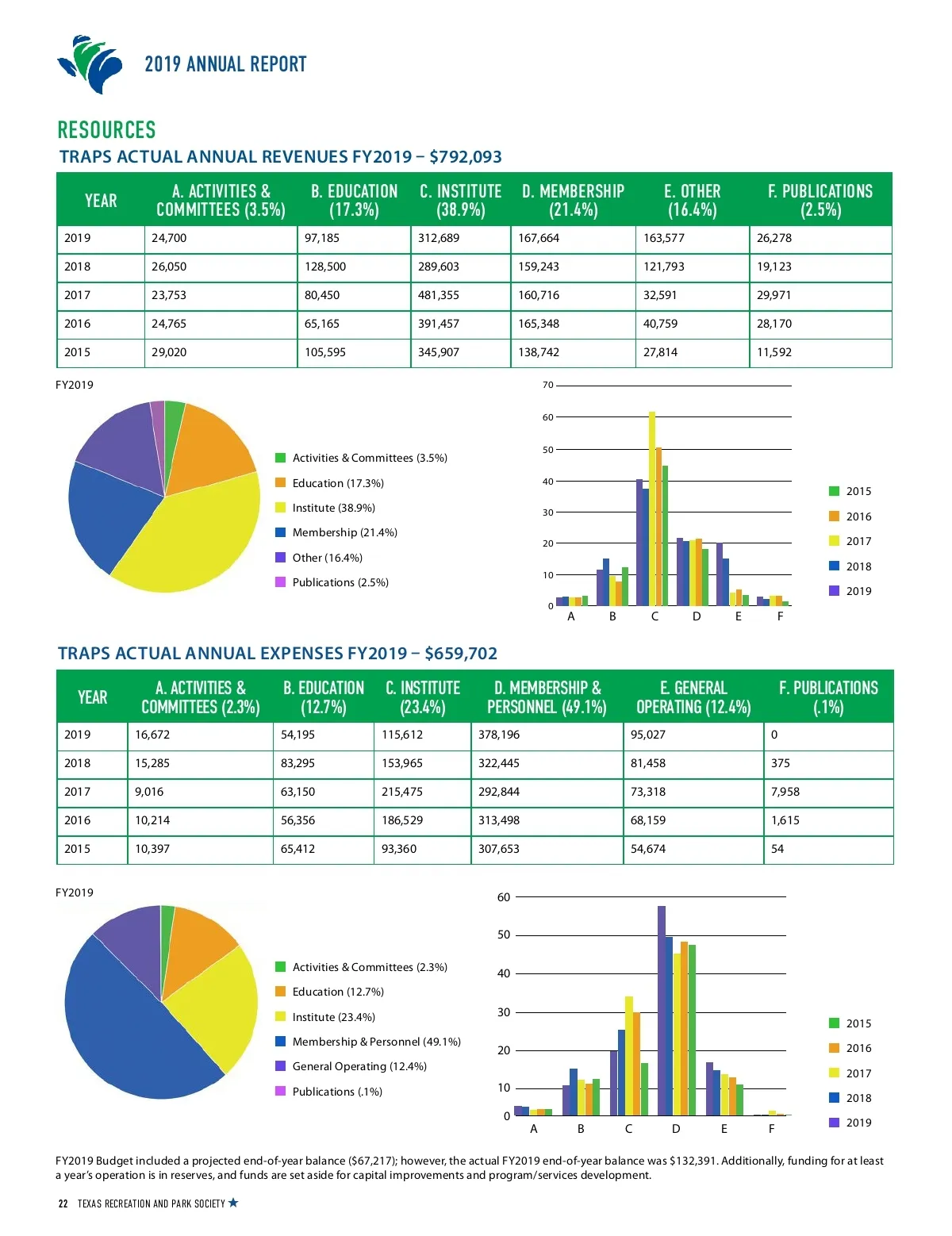 2019 ANNUAL REPORT

RESOURCES

TRAPS ACTUAL ANNUAL REVENUES FY2019 – $792,093

| YEAR | A. ACTIVITIES & COMMITTEES (3.5%) | B. EDUCATION (17.3%) | C. INSTITUTE (38.9%) | D. MEMBERSHIP (21.4%) | E. OTHER (16.4%) | F. PUBLICATIONS (2.5%) |
|---|---|---|---|---|---|---|
| 2019 | 24,700 | 97,185 | 312,689 | 167,664 | 163,577 | 26,278 |
| 2018 | 26,050 | 128,500 | 289,603 | 159,243 | 121,793 | 19,123 |
| 2017 | 23,753 | 80,450 | 481,355 | 160,716 | 32,591 | 29,971 |
| 2016 | 24,765 | 65,165 | 391,457 | 165,348 | 40,759 | 28,170 |
| 2015 | 29,020 | 105,595 | 345,907 | 138,742 | 27,814 | 11,592 |

FY2019

Activities & Committees (3.5%)
Education (17.3%)
Institute (38.9%)
Membership (21.4%)
Other (16.4%)
Publications (2.5%)

70
60
50
40
30
20
10
0
A B C D E F

2015
2016
2017
2018
2019

TRAPS ACTUAL ANNUAL EXPENSES FY2019 – $659,702

| YEAR | A. ACTIVITIES & COMMITTEES (2.3%) | B. EDUCATION (12.7%) | C. INSTITUTE (23.4%) | D. MEMBERSHIP & PERSONNEL (49.1%) | E. GENERAL OPERATING (12.4%) | F. PUBLICATIONS (.1%) |
|---|---|---|---|---|---|---|
| 2019 | 16,672 | 54,195 | 115,612 | 378,196 | 95,027 | 0 |
| 2018 | 15,285 | 83,295 | 153,965 | 322,445 | 81,458 | 375 |
| 2017 | 9,016 | 63,150 | 215,475 | 292,844 | 73,318 | 7,958 |
| 2016 | 10,214 | 56,356 | 186,529 | 313,498 | 68,159 | 1,615 |
| 2015 | 10,397 | 65,412 | 93,360 | 307,653 | 54,674 | 54 |

FY2019

Activities & Committees (2.3%)
Education (12.7%)
Institute (23.4%)
Membership & Personnel (49.1%)
General Operating (12.4%)
Publications (.1%)

60
50
40
30
20
10
0
A B C D E F

2015
2016
2017
2018
2019

FY2019 Budget included a projected end-of-year balance ($67,217); however, the actual FY2019 end-of-year balance was $132,391. Additionally, funding for at least a year's operation is in reserves, and funds are set aside for capital improvements and program/services development.

22 TEXAS RECREATION AND PARK SOCIETY